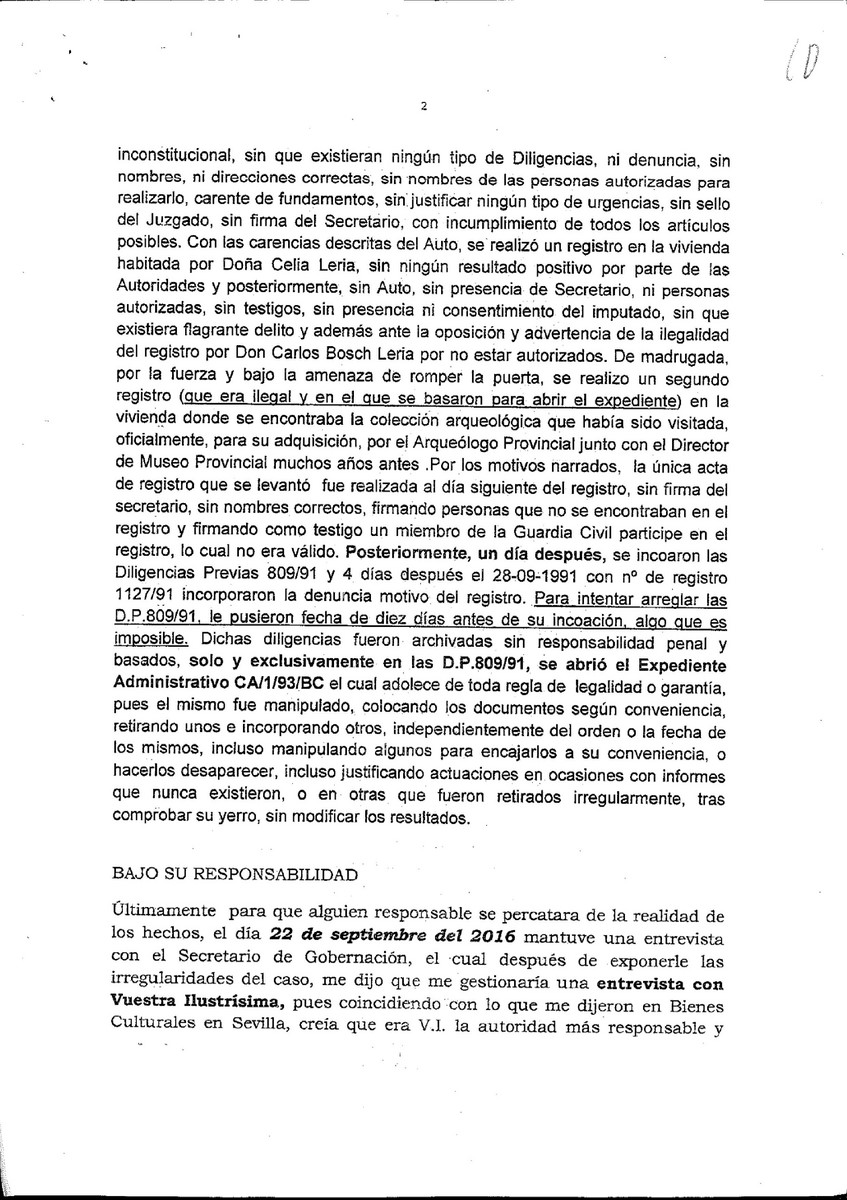 10

2

inconstitucional, sin que existieran ningún tipo de Diligencias, ni denuncia, sin nombres, ni direcciones correctas, sin nombres de las personas autorizadas para realizarlo, carente de fundamentos, sin justificar ningún tipo de urgencias, sin sello del Juzgado, sin firma del Secretario, con incumplimiento de todos los artículos posibles. Con las carencias descritas del Auto, se realizó un registro en la vivienda habitada por Doña Celia Leria, sin ningún resultado positivo por parte de las Autoridades y posteriormente, sin Auto, sin presencia de Secretario, ni personas autorizadas, sin testigos, sin presencia ni consentimiento del imputado, sin que existiera flagrante delito y además ante la oposición y advertencia de la ilegalidad del registro por Don Carlos Bosch Leria por no estar autorizados. De madrugada, por la fuerza y bajo la amenaza de romper la puerta, se realizo un segundo registro (que era ilegal y en el que se basaron para abrir el expediente) en la vivienda donde se encontraba la colección arqueológica que había sido visitada, oficialmente, para su adquisición, por el Arqueólogo Provincial junto con el Director de Museo Provincial muchos años antes .Por los motivos narrados, la única acta de registro que se levantó fue realizada al día siguiente del registro, sin firma del secretario, sin nombres correctos, firmando personas que no se encontraban en el registro y firmando como testigo un miembro de la Guardia Civil participe en el registro, lo cual no era válido. Posteriormente, un día después, se incoaron las Diligencias Previas 809/91 y 4 días después el 28-09-1991 con nº de registro 1127/91 incorporaron la denuncia motivo del registro. Para intentar arreglar las D.P.809/91, le pusieron fecha de diez días antes de su incoación, algo que es imposible. Dichas diligencias fueron archivadas sin responsabilidad penal y basados, solo y exclusivamente en las D.P.809/91, se abrió el Expediente Administrativo CA/1/93/BC el cual adolece de toda regla de legalidad o garantía, pues el mismo fue manipulado, colocando los documentos según conveniencia, retirando unos e incorporando otros, independientemente del orden o la fecha de los mismos, incluso manipulando algunos para encajarlos a su conveniencia, o hacerlos desaparecer, incluso justificando actuaciones en ocasiones con informes que nunca existieron, o en otras que fueron retirados irregularmente, tras comprobar su yerro, sin modificar los resultados.

BAJO SU RESPONSABILIDAD

Últimamente para que alguien responsable se percatara de la realidad de los hechos, el día 22 de septiembre del 2016 mantuve una entrevista con el Secretario de Gobernación, el cual después de exponerle las irregularidades del caso, me dijo que me gestionaría una entrevista con Vuestra Ilustrísima, pues coincidiendo con lo que me dijeron en Bienes Culturales en Sevilla, creía que era V.I. la autoridad más responsable y